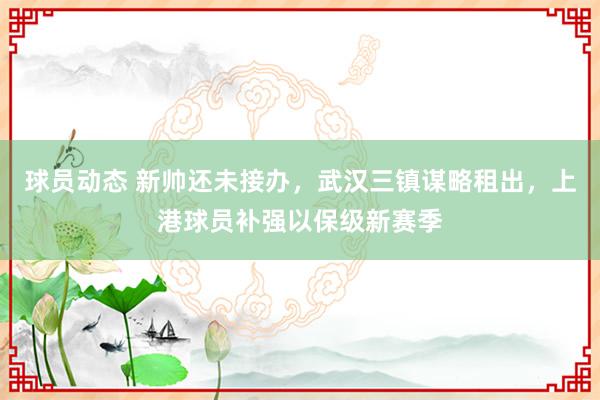 球员动态 新帅还未接办，武汉三镇谋略租出，上港球员补强以保级新赛季